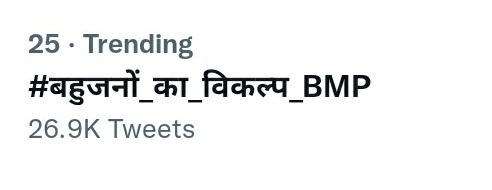 25 · Trending
#बहुजनों_का_विकल्प_BMP
26.9K Tweets